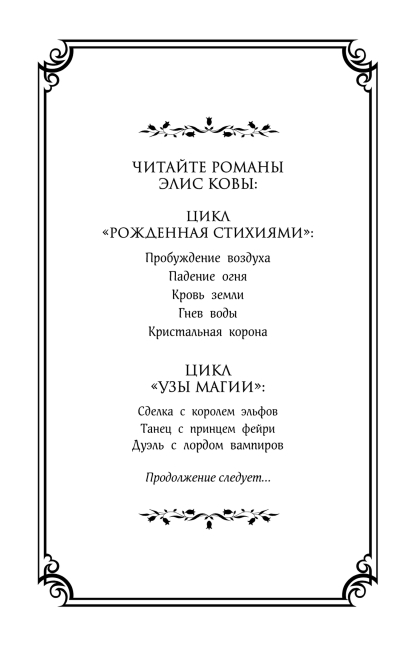 ЧИТАЙТЕ РОМАНЫ
ЭЛИС КОВЫ:

ЦИКЛ
«РОЖДЕННАЯ СТИХИЯМИ»:

Пробуждение воздуха
Падение огня
Кровь земли
Гнев воды
Кристальная корона

ЦИКЛ
«УЗЫ МАГИИ»:

Сделка с королем эльфов
Танец с принцем фейри
Дуэль с лордом вампиров

Продолжение следует...